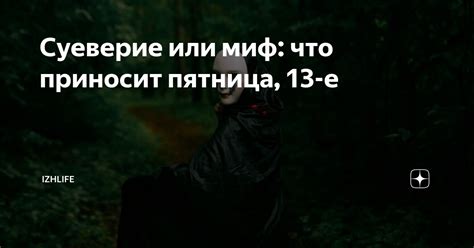 Суеверие или миф: что приносит пятница, 13-е

IZHLIFE